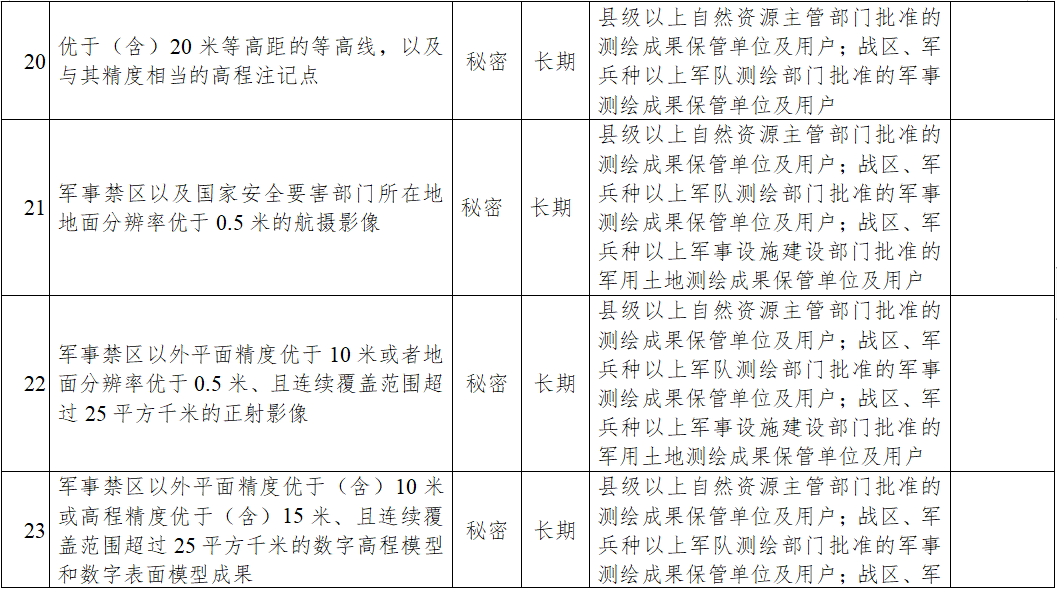 | 20 | 优于（含）20 米等高距的等高线，以及与其精度相当的高程注记点 | 秘密 | 长期 | 县级以上自然资源主管部门批准的测绘成果保管单位及用户；战区、军兵种以上军队测绘部门批准的军事测绘成果保管单位及用户 | |
|---|---|---|---|---|---|
| 21 | 军事禁区以及国家安全要害部门所在地地面分辨率优于 0.5 米的航摄影像 | 秘密 | 长期 | 县级以上自然资源主管部门批准的测绘成果保管单位及用户；战区、军兵种以上军队测绘部门批准的军事测绘成果保管单位及用户；战区、军兵种以上军事设施建设部门批准的军用土地测绘成果保管单位及用户 | |
| 22 | 军事禁区以外平面精度优于 10 米或者地面分辨率优于 0.5 米、且连续覆盖范围超过 25 平方千米的正射影像 | 秘密 | 长期 | 县级以上自然资源主管部门批准的测绘成果保管单位及用户；战区、军兵种以上军队测绘部门批准的军事测绘成果保管单位及用户；战区、军兵种以上军事设施建设部门批准的军用土地测绘成果保管单位及用户 | |
| 23 | 军事禁区以外平面精度优于（含）10 米或高程精度优于（含）15 米、且连续覆盖范围超过 25 平方千米的数字高程模型和数字表面模型成果 | 秘密 | 长期 | 县级以上自然资源主管部门批准的测绘成果保管单位及用户；战区、军兵种以上军队测绘部门批准的军事测绘成果保管单位及用户；战区、军 | |